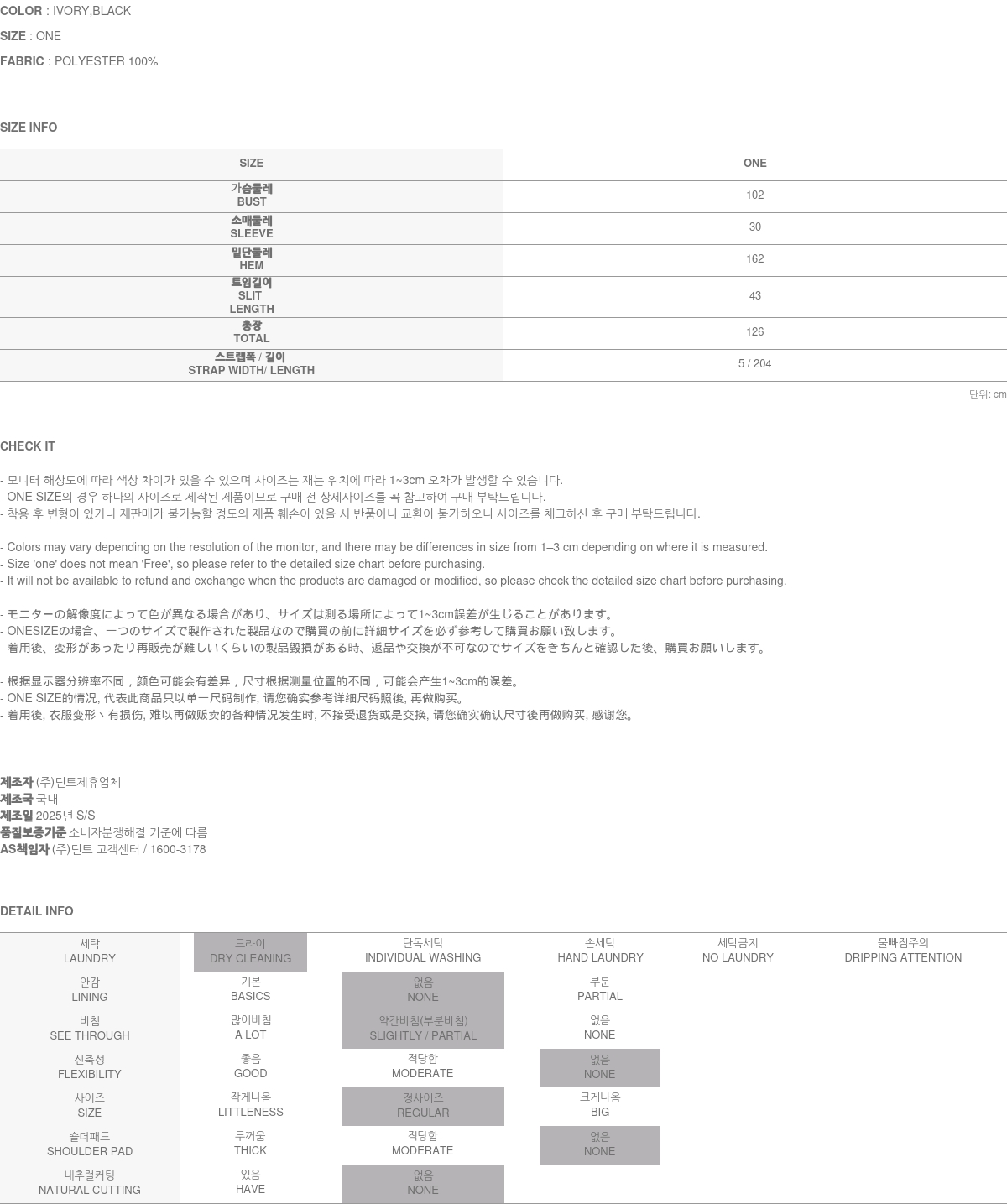 COLOR : IVORY,BLACK

SIZE : ONE

FABRIC : POLYESTER 100%

SIZE INFO

| SIZE | ONE |
|---|---|
| 가슴둘레 BUST | 102 |
| 소매둘레 SLEEVE | 30 |
| 밑단둘레 HEM | 162 |
| 트임길이 SLIT LENGTH | 43 |
| 총장 TOTAL | 126 |
| 스트랩폭 / 길이 STRAP WIDTH/ LENGTH | 5 / 204 |

단위: cm

CHECK IT

- 모니터 해상도에 따라 색상 차이가 있을 수 있으며 사이즈는 재는 위치에 따라 1~3cm 오차가 발생할 수 있습니다.
- ONE SIZE의 경우 하나의 사이즈로 제작된 제품이므로 구매 전 상세사이즈를 꼭 참고하여 구매 부탁드립니다.
- 착용 후 변형이 있거나 재판매가 불가능할 정도의 제품 훼손이 있을 시 반품이나 교환이 불가하오니 사이즈를 체크하신 후 구매 부탁드립니다.

- Colors may vary depending on the resolution of the monitor, and there may be differences in size from 1–3 cm depending on where it is measured.
- Size 'one' does not mean 'Free', so please refer to the detailed size chart before purchasing.
- It will not be available to refund and exchange when the products are damaged or modified, so please check the detailed size chart before purchasing.

- モニターの解像度によって色が異なる場合があり、サイズは測る場所によって1~3cm誤差が生じることがあります。
- ONESIZEの場合、一つのサイズで製作された製品なので購買の前に詳細サイズを必ず参考して購買お願い致します。
- 着用後、変形があったり再販売が難しいくらいの製品毀損がある時、返品や交換が不可なのでサイズをきちんと確認した後、購買お願いします。

- 根据显示器分辨率不同，颜色可能会有差异，尺寸根据测量位置的不同，可能会产生1~3cm的误差。
- ONE SIZE的情况, 代表此商品只以单一尺码制作, 请您确实参考详细尺码照後, 再做购买。
- 着用後, 衣服变形丶有损伤, 难以再做贩卖的各种情况发生时, 不接受退货或是交换, 请您确实确认尺寸後再做购买, 感谢您。

제조자 (주)딘트제휴업체
제조국 국내
제조일 2025년 S/S
품질보증기준 소비자분쟁해결 기준에 따름
AS책임자 (주)딘트 고객센터 / 1600-3178

DETAIL INFO

| 세탁 LAUNDRY | 드라이 DRY CLEANING | 단독세탁 INDIVIDUAL WASHING | 손세탁 HAND LAUNDRY | 세탁금지 NO LAUNDRY | 물빠짐주의 DRIPPING ATTENTION |
|---|---|---|---|---|---|
| 안감 LINING | 기본 BASICS | 없음 NONE | 부분 PARTIAL | | |
| 비침 SEE THROUGH | 많이비침 A LOT | 약간비침(부분비침) SLIGHTLY / PARTIAL | 없음 NONE | | |
| 신축성 FLEXIBILITY | 좋음 GOOD | 적당함 MODERATE | 없음 NONE | | |
| 사이즈 SIZE | 작게나옴 LITTLENESS | 정사이즈 REGULAR | 크게나옴 BIG | | |
| 숄더패드 SHOULDER PAD | 두꺼움 THICK | 적당함 MODERATE | 없음 NONE | | |
| 내추럴커팅 NATURAL CUTTING | 있음 HAVE | 없음 NONE | | | |